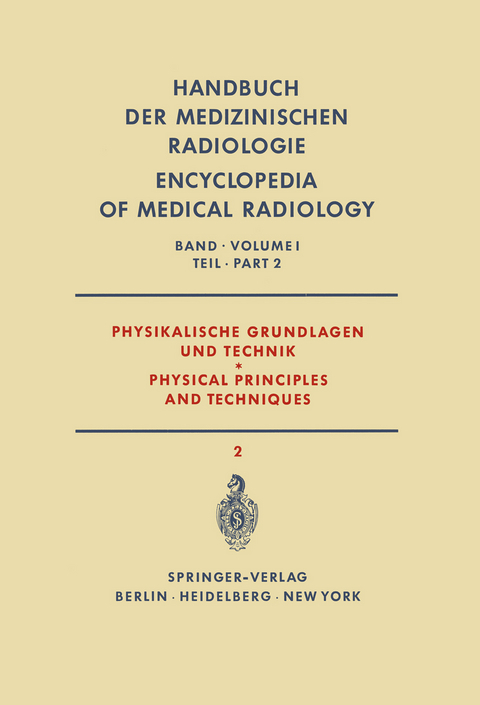 HANDBUCH
DER MEDIZINISCHEN
RADIOLOGIE
ENCYCLOPEDIA
OF MEDICAL RADIOLOGY

BAND · VOLUME I
TEIL · PART 2

PHYSIKALISCHE GRUNDLAGEN
UND TECHNIK
*
PHYSICAL PRINCIPLES
AND TECHNIQUES

2

SPRINGER-VERLAG
BERLIN · HEIDELBERG · NEW YORK